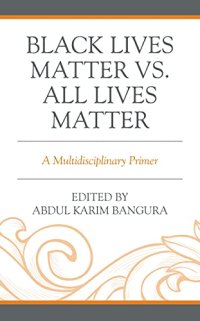 BLACK LIVES MATTER VS. ALL LIVES MATTER

A Multidisciplinary Primer

EDITED BY
ABDUL KARIM BANGURA